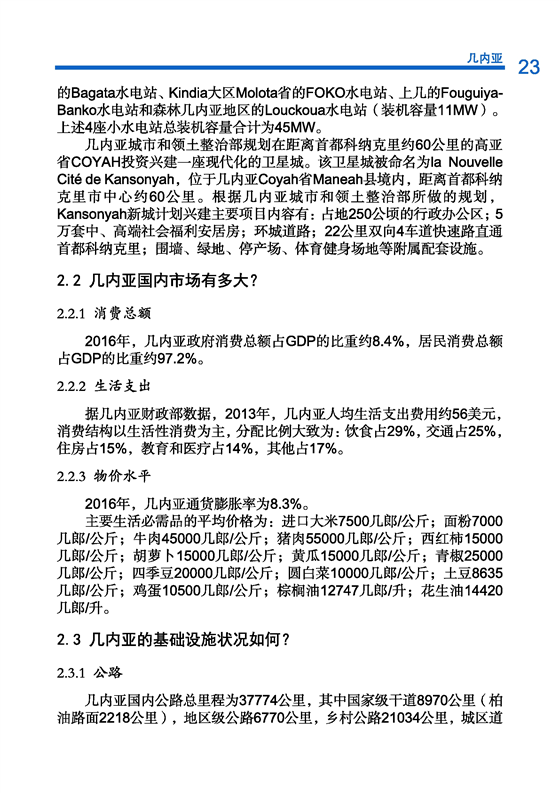 几内亚 23

的Bagata水电站、Kindia大区Molota省的FOKO水电站、上几的Fouguiya-Banko水电站和森林几内亚地区的Louckoua水电站（装机容量11MW）。上述4座小水电站总装机容量合计为45MW。

几内亚城市和领土整治部规划在距离首都科纳克里约60公里的高亚省COYAH投资兴建一座现代化的卫星城。该卫星城被命名为la Nouvelle Cité de Kansonyah，位于几内亚Coyah省Maneah县境内，距离首都科纳克里市中心约60公里。根据几内亚城市和领土整治部所做的规划，Kansonyah新城计划兴建主要项目内容有：占地250公顷的行政办公区；5万套中、高端社会福利安居房；环城道路；22公里双向4车道快速路直通首都科纳克里；围墙、绿地、停产场、体育健身场地等附属配套设施。

2.2 几内亚国内市场有多大？

2.2.1 消费总额

2016年，几内亚政府消费总额占GDP的比重约8.4%，居民消费总额占GDP的比重约97.2%。

2.2.2 生活支出

据几内亚财政部数据，2013年，几内亚人均生活支出费用约56美元，消费结构以生活性消费为主，分配比例大致为：饮食占29%，交通占25%，住房占15%，教育和医疗占14%，其他占17%。

2.2.3 物价水平

2016年，几内亚通货膨胀率为8.3%。

主要生活必需品的平均价格为：进口大米7500几郎/公斤；面粉7000几郎/公斤；牛肉45000几郎/公斤；猪肉55000几郎/公斤；西红柿15000几郎/公斤；胡萝卜15000几郎/公斤；黄瓜15000几郎/公斤；青椒25000几郎/公斤；四季豆20000几郎/公斤；圆白菜10000几郎/公斤；土豆8635几郎/公斤；鸡蛋10500几郎/公斤；棕榈油12747几郎/升；花生油14420几郎/升。

2.3 几内亚的基础设施状况如何？

2.3.1 公路

几内亚国内公路总里程为37774公里，其中国家级干道8970公里（柏油路面2218公里），地区级公路6770公里，乡村公路21034公里，城区道